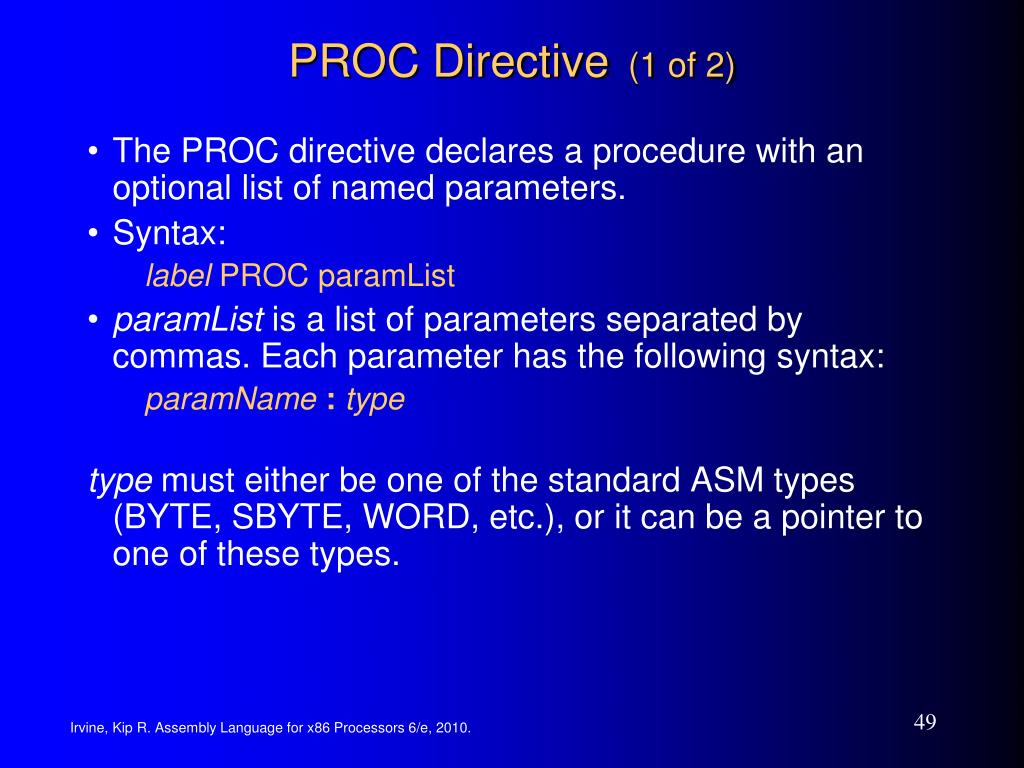 PROC Directive (1 of 2)

• The PROC directive declares a procedure with an optional list of named parameters.
• Syntax:
label PROC paramList
• paramList is a list of parameters separated by commas. Each parameter has the following syntax:
paramName : type

type must either be one of the standard ASM types (BYTE, SBYTE, WORD, etc.), or it can be a pointer to one of these types.

Irvine, Kip R. Assembly Language for x86 Processors 6/e, 2010.

49